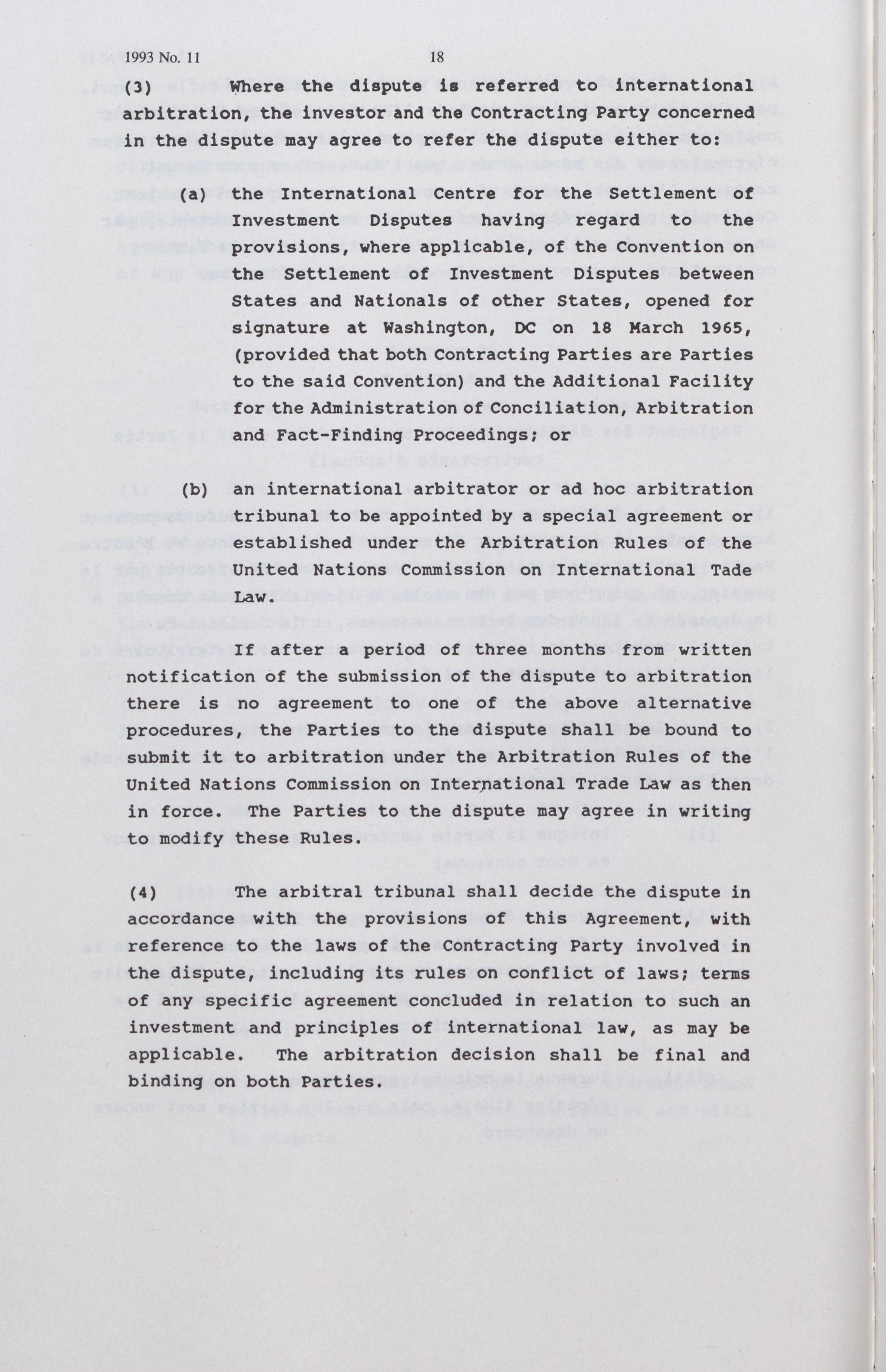 1993 No. 11 18

(3) Where the dispute is referred to international arbitration, the investor and the Contracting Party concerned in the dispute may agree to refer the dispute either to:

(a) the International Centre for the Settlement of Investment Disputes having regard to the provisions, where applicable, of the Convention on the Settlement of Investment Disputes between States and Nationals of other States, opened for signature at Washington, DC on 18 March 1965, (provided that both Contracting Parties are Parties to the said Convention) and the Additional Facility for the Administration of Conciliation, Arbitration and Fact-Finding Proceedings; or

(b) an international arbitrator or ad hoc arbitration tribunal to be appointed by a special agreement or established under the Arbitration Rules of the United Nations Commission on International Tade Law.

If after a period of three months from written notification of the submission of the dispute to arbitration there is no agreement to one of the above alternative procedures, the Parties to the dispute shall be bound to submit it to arbitration under the Arbitration Rules of the United Nations Commission on International Trade Law as then in force. The Parties to the dispute may agree in writing to modify these Rules.

(4) The arbitral tribunal shall decide the dispute in accordance with the provisions of this Agreement, with reference to the laws of the Contracting Party involved in the dispute, including its rules on conflict of laws; terms of any specific agreement concluded in relation to such an investment and principles of international law, as may be applicable. The arbitration decision shall be final and binding on both Parties.